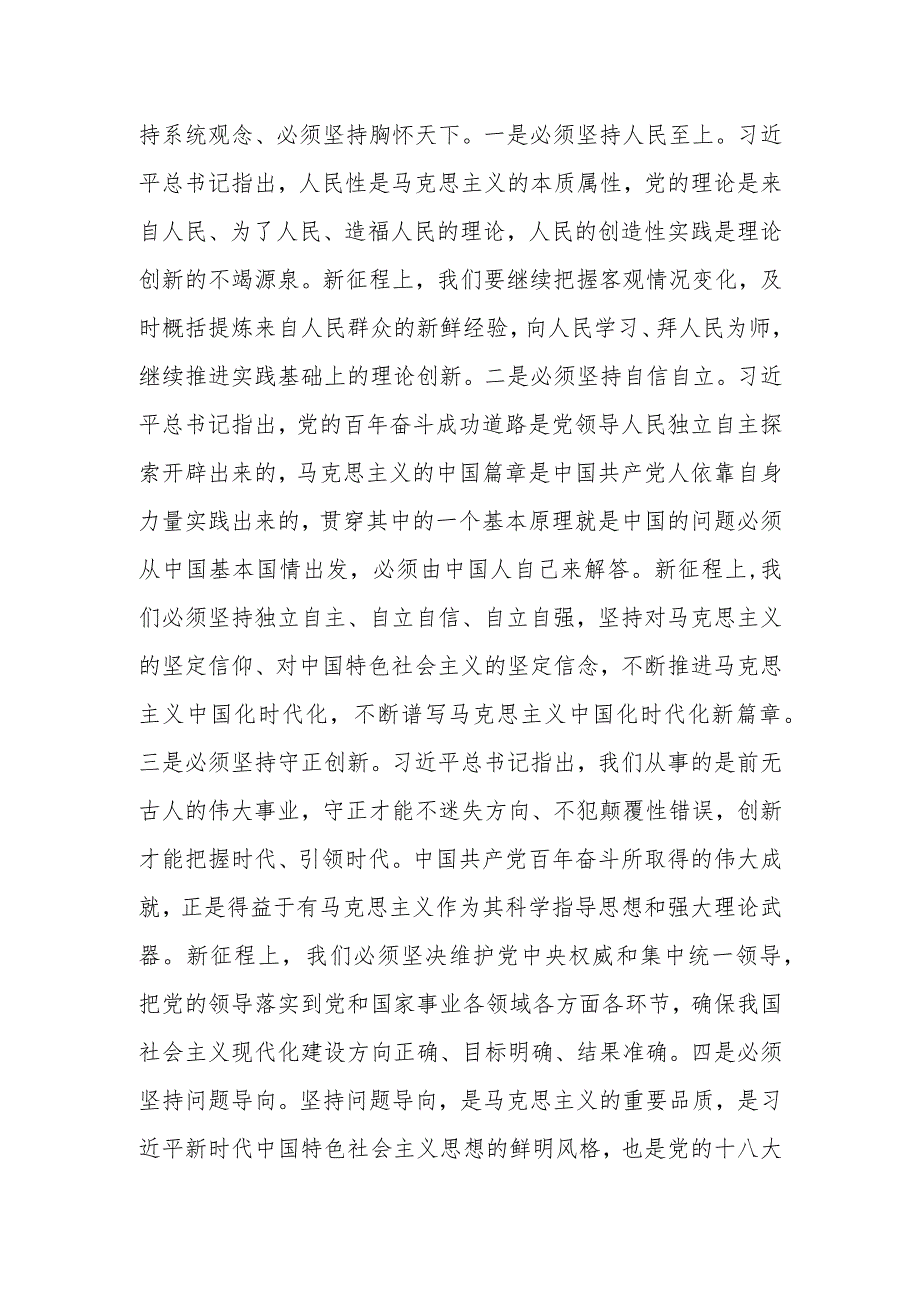 持系统观念、必须坚持胸怀天下。一是必须坚持人民至上。习近平总书记指出，人民性是马克思主义的本质属性，党的理论是来自人民、为了人民、造福人民的理论，人民的创造性实践是理论创新的不竭源泉。新征程上，我们要继续把握客观情况变化，及时概括提炼来自人民群众的新鲜经验，向人民学习、拜人民为师，继续推进实践基础上的理论创新。二是必须坚持自信自立。习近平总书记指出，党的百年奋斗成功道路是党领导人民独立自主探索开辟出来的，马克思主义的中国篇章是中国共产党人依靠自身力量实践出来的，贯穿其中的一个基本原理就是中国的问题必须从中国基本国情出发，必须由中国人自己来解答。新征程上,我们必须坚持独立自主、自立自信、自立自强，坚持对马克思主义的坚定信仰、对中国特色社会主义的坚定信念，不断推进马克思主义中国化时代化，不断谱写马克思主义中国化时代化新篇章。三是必须坚持守正创新。习近平总书记指出，我们从事的是前无古人的伟大事业，守正才能不迷失方向、不犯颠覆性错误，创新才能把握时代、引领时代。中国共产党百年奋斗所取得的伟大成就，正是得益于有马克思主义作为其科学指导思想和强大理论武器。新征程上，我们必须坚决维护党中央权威和集中统一领导，把党的领导落实到党和国家事业各领域各方面各环节，确保我国社会主义现代化建设方向正确、目标明确、结果准确。四是必须坚持问题导向。坚持问题导向，是马克思主义的重要品质，是习近平新时代中国特色社会主义思想的鲜明风格，也是党的十八大